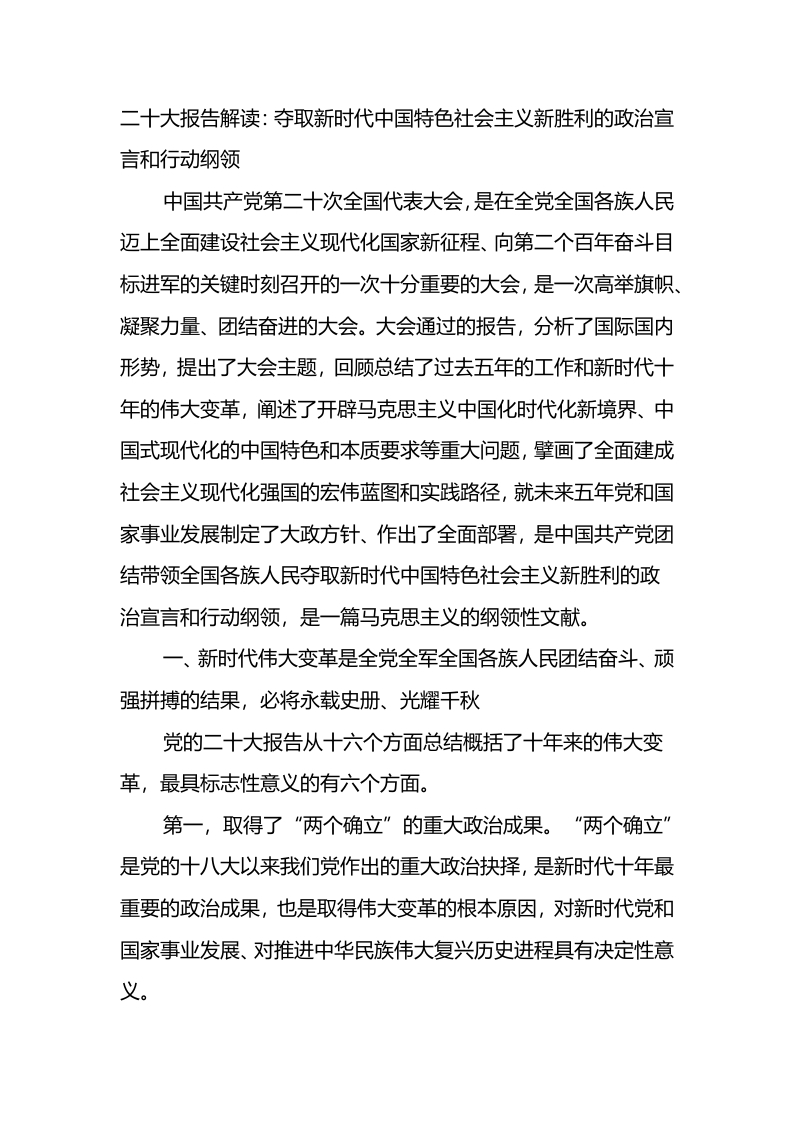 二十大报告解读：夺取新时代中国特色社会主义新胜利的政治宣言和行动纲领

中国共产党第二十次全国代表大会，是在全党全国各族人民迈上全面建设社会主义现代化国家新征程、向第二个百年奋斗目标进军的关键时刻召开的一次十分重要的大会，是一次高举旗帜、凝聚力量、团结奋进的大会。大会通过的报告，分析了国际国内形势，提出了大会主题，回顾总结了过去五年的工作和新时代十年的伟大变革，阐述了开辟马克思主义中国化时代化新境界、中国式现代化的中国特色和本质要求等重大问题，擘画了全面建成社会主义现代化强国的宏伟蓝图和实践路径，就未来五年党和国家事业发展制定了大政方针、作出了全面部署，是中国共产党团结带领全国各族人民夺取新时代中国特色社会主义新胜利的政治宣言和行动纲领，是一篇马克思主义的纲领性文献。

一、新时代伟大变革是全党全军全国各族人民团结奋斗、顽强拼搏的结果，必将永载史册、光耀千秋

党的二十大报告从十六个方面总结概括了十年来的伟大变革，最具标志性意义的有六个方面。

第一，取得了“两个确立”的重大政治成果。“两个确立”是党的十八大以来我们党作出的重大政治抉择，是新时代十年最重要的政治成果，也是取得伟大变革的根本原因，对新时代党和国家事业发展、对推进中华民族伟大复兴历史进程具有决定性意义。